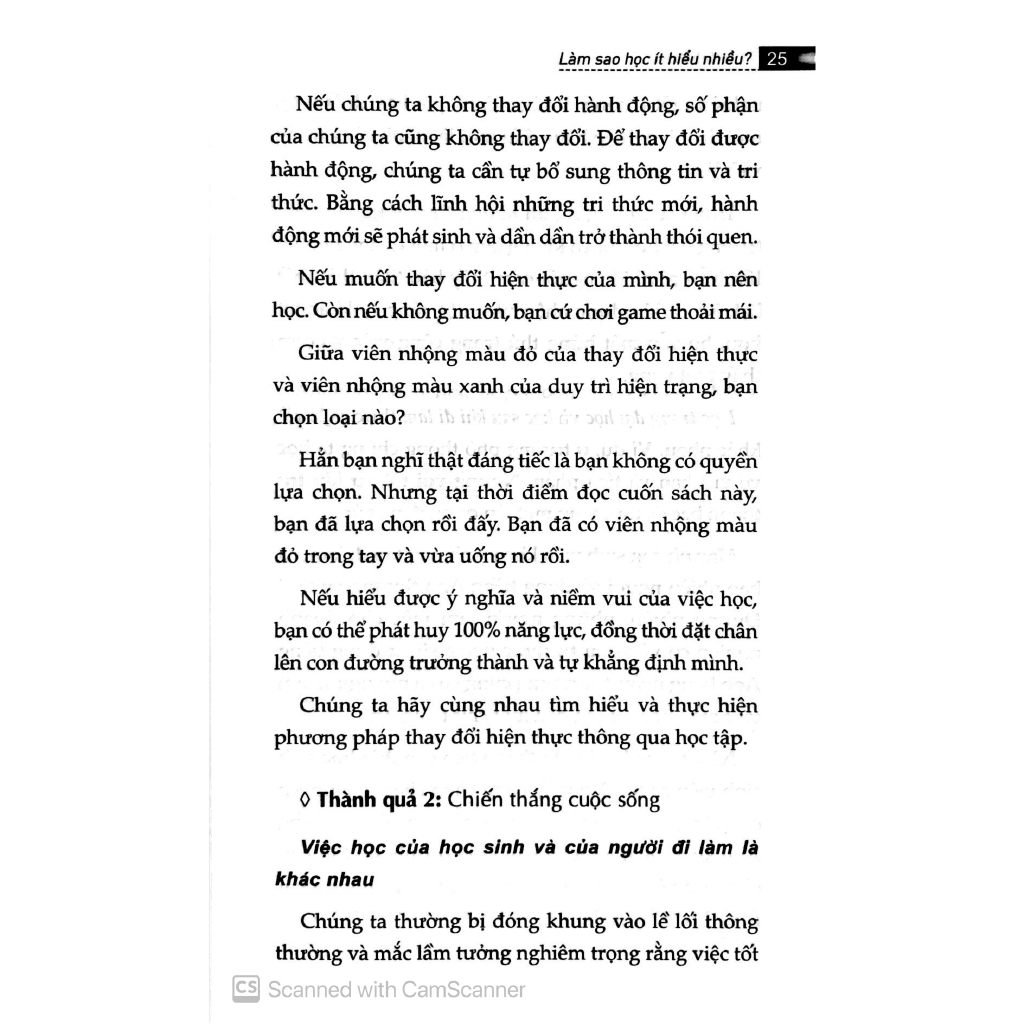 Làm sao học ít hiểu nhiều? 25

Nếu chúng ta không thay đổi hành động, số phận của chúng ta cũng không thay đổi. Để thay đổi được hành động, chúng ta cần tự bổ sung thông tin và tri thức. Bằng cách lĩnh hội những tri thức mới, hành động mới sẽ phát sinh và dần dần trở thành thói quen.

Nếu muốn thay đổi hiện thực của mình, bạn nên học. Còn nếu không muốn, bạn cứ chơi game thoải mái.

Giữa viên nhộng màu đỏ của thay đổi hiện thực và viên nhộng màu xanh của duy trì hiện trạng, bạn chọn loại nào?

Hẳn bạn nghĩ thật đáng tiếc là bạn không có quyền lựa chọn. Nhưng tại thời điểm đọc cuốn sách này, bạn đã lựa chọn rồi đấy. Bạn đã có viên nhộng màu đỏ trong tay và vừa uống nó rồi.

Nếu hiểu được ý nghĩa và niềm vui của việc học, bạn có thể phát huy 100% năng lực, đồng thời đặt chân lên con đường trưởng thành và tự khẳng định mình.

Chúng ta hãy cùng nhau tìm hiểu và thực hiện phương pháp thay đổi hiện thực thông qua học tập.

◊ Thành quả 2: Chiến thắng cuộc sống

Việc học của học sinh và của người đi làm là khác nhau

Chúng ta thường bị đóng khung vào lề lối thông thường và mắc lầm tưởng nghiêm trọng rằng việc tốt

CS Scanned with CamScanner